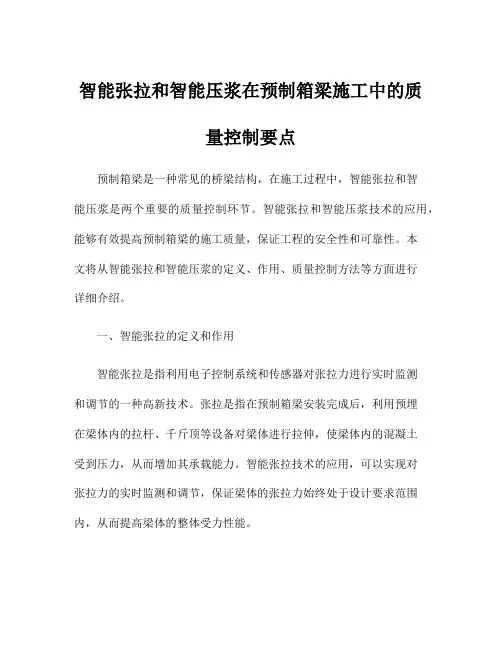 智能张拉和智能压浆在预制箱梁施工中的质量控制要点

预制箱梁是一种常见的桥梁结构，在施工过程中，智能张拉和智能压浆是两个重要的质量控制环节。智能张拉和智能压浆技术的应用，能够有效提高预制箱梁的施工质量，保证工程的安全性和可靠性。本文将从智能张拉和智能压浆的定义、作用、质量控制方法等方面进行详细介绍。

一、智能张拉的定义和作用

智能张拉是指利用电子控制系统和传感器对张拉力进行实时监测和调节的一种高新技术。张拉是指在预制箱梁安装完成后，利用预埋在梁体内的拉杆、千斤顶等设备对梁体进行拉伸，使梁体内的混凝土受到压力，从而增加其承载能力。智能张拉技术的应用，可以实现对张拉力的实时监测和调节，保证梁体的张拉力始终处于设计要求范围内，从而提高梁体的整体受力性能。